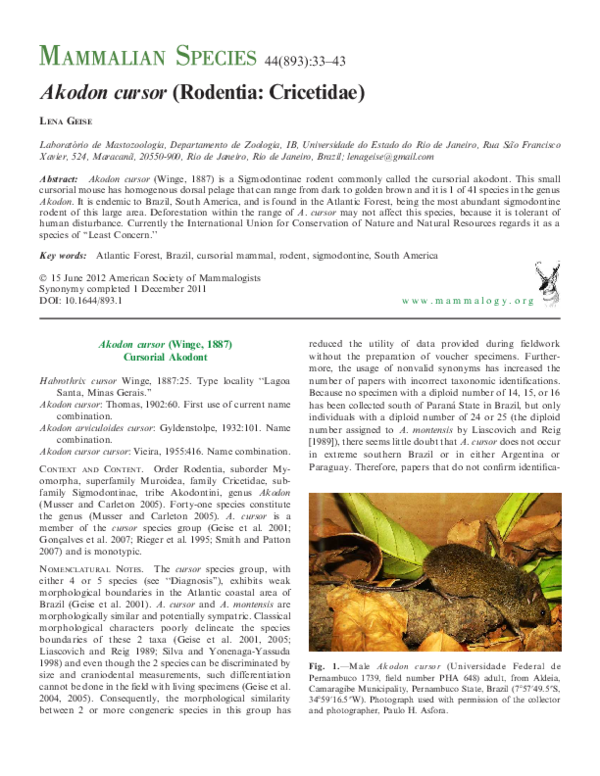 MAMMALIAN SPECIES 44(893):33–43

Akodon cursor (Rodentia: Cricetidae)

LENA GEISE

Laboratório de Mastozoologia, Departamento de Zoologia, IB, Universidade do Estado do Rio de Janeiro, Rua São Francisco Xavier, 524, Maracanã, 20550-900, Rio de Janeiro, Rio de Janeiro, Brazil; lenageise@gmail.com

Abstract: Akodon cursor (Winge, 1887) is a Sigmodontinae rodent commonly called the cursorial akodont. This small cursorial mouse has homogenous dorsal pelage that can range from dark to golden brown and it is 1 of 41 species in the genus Akodon. It is endemic to Brazil, South America, and is found in the Atlantic Forest, being the most abundant sigmodontine rodent of this large area. Deforestation within the range of A. cursor may not affect this species, because it is tolerant of human disturbance. Currently the International Union for Conservation of Nature and Natural Resources regards it as a species of "Least Concern."

Key words: Atlantic Forest, Brazil, cursorial mammal, rodent, sigmodontine, South America

© 15 June 2012 American Society of Mammalogists
Synonymy completed 1 December 2011
DOI: 10.1644/893.1

www.mammalogy.org

Akodon cursor (Winge, 1887)
Cursorial Akodont

Habrothrix cursor Winge, 1887:25. Type locality "Lagoa Santa, Minas Gerais."

Akodon cursor: Thomas, 1902:60. First use of current name combination.

Akodon arviculoides cursor: Gyldenstolpe, 1932:101. Name combination.

Akodon cursor cursor: Vieira, 1955:416. Name combination.

CONTEXT AND CONTENT. Order Rodentia, suborder Myomorpha, superfamily Muroidea, family Cricetidae, subfamily Sigmodontinae, tribe Akodontini, genus Akodon (Musser and Carleton 2005). Forty-one species constitute the genus (Musser and Carleton 2005). A. cursor is a member of the cursor species group (Geise et al. 2001; Gonçalves et al. 2007; Rieger et al. 1995; Smith and Patton 2007) and is monotypic.

NOMENCLATURAL NOTES. The cursor species group, with either 4 or 5 species (see "Diagnosis"), exhibits weak morphological boundaries in the Atlantic coastal area of Brazil (Geise et al. 2001). A. cursor and A. montensis are morphologically similar and potentially sympatric. Classical morphological characters poorly delineate the species boundaries of these 2 taxa (Geise et al. 2001, 2005; Liascovich and Reig 1989; Silva and Yonenaga-Yassuda 1998) and even though the 2 species can be discriminated by size and craniodental measurements, such differentiation cannot be done in the field with living specimens (Geise et al. 2004, 2005). Consequently, the morphological similarity between 2 or more congeneric species in this group has reduced the utility of data provided during fieldwork without the preparation of voucher specimens. Furthermore, the usage of nonvalid synonyms has increased the number of papers with incorrect taxonomic identifications. Because no specimen with a diploid number of 14, 15, or 16 has been collected south of Paraná State in Brazil, but only individuals with a diploid number of 24 or 25 (the diploid number assigned to A. montensis by Liascovich and Reig [1989]), there seems little doubt that A. cursor does not occur in extreme southern Brazil or in either Argentina or Paraguay. Therefore, papers that do not confirm identifica-

Fig. 1.—Male Akodon cursor (Universidade Federal de Pernambuco 1739, field number PHA 648) adult, from Aldeia, Camaragibe Municipality, Pernambuco State, Brazil (7°57′49.5″S, 34°59′16.5″W). Photograph used with permission of the collector and photographer, Paulo H. Asfora.